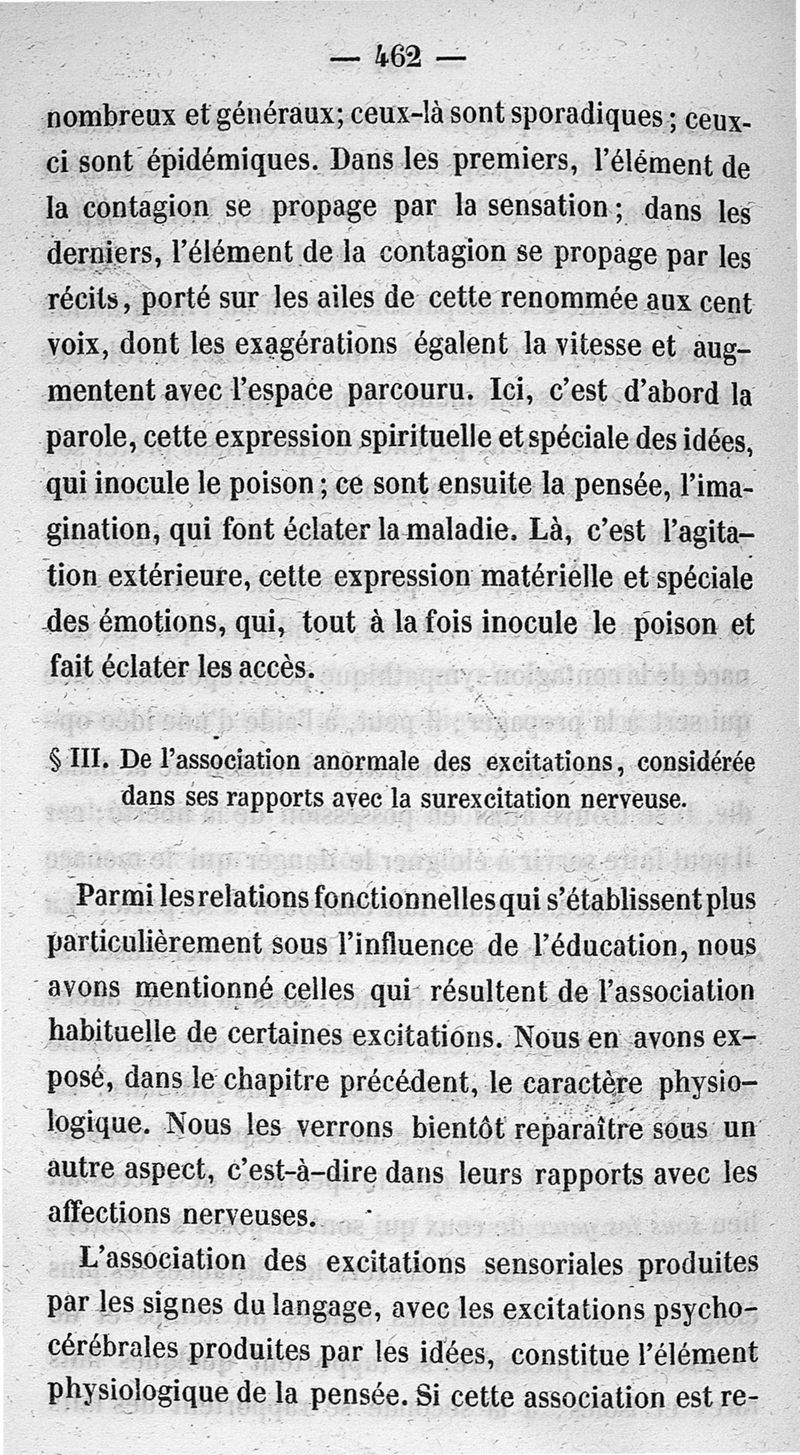 — 462 —

nombreux et généraux; ceux-là sont sporadiques; ceux-ci sont épidémiques. Dans les premiers, l'élément de la contagion se propage par la sensation; dans les derniers, l'élément de la contagion se propage par les récits, porté sur les ailes de cette renommée aux cent voix, dont les exagérations égalent la vitesse et augmentent avec l'espace parcouru. Ici, c'est d'abord la parole, cette expression spirituelle et spéciale des idées, qui inocule le poison; ce sont ensuite la pensée, l'imagination, qui font éclater la maladie. Là, c'est l'agitation extérieure, cette expression matérielle et spéciale des émotions, qui, tout à la fois inocule le poison et fait éclater les accès.

§ III. De l'association anormale des excitations, considérée dans ses rapports avec la surexcitation nerveuse.

Parmi les relations fonctionnelles qui s'établissent plus particulièrement sous l'influence de l'éducation, nous avons mentionné celles qui résultent de l'association habituelle de certaines excitations. Nous en avons exposé, dans le chapitre précédent, le caractère physiologique. Nous les verrons bientôt reparaître sous un autre aspect, c'est-à-dire dans leurs rapports avec les affections nerveuses.

L'association des excitations sensoriales produites par les signes du langage, avec les excitations psychocérébrales produites par les idées, constitue l'élément physiologique de la pensée. Si cette association est re-